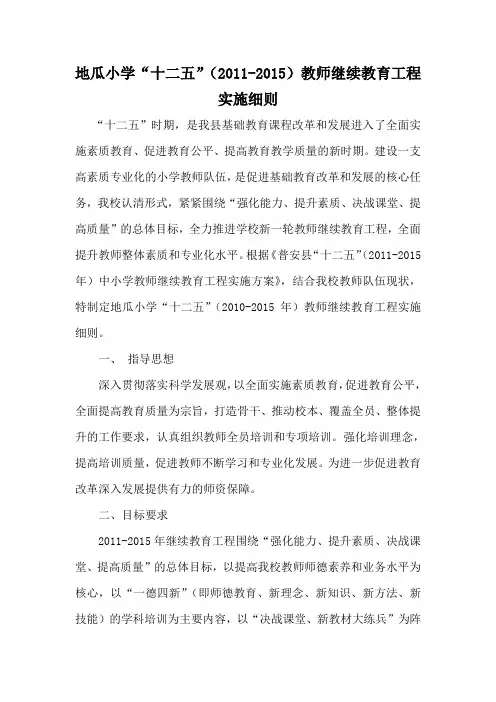 地瓜小学“十二五”（2011-2015）教师继续教育工程实施细则

“十二五”时期，是我县基础教育课程改革和发展进入了全面实施素质教育、促进教育公平、提高教育教学质量的新时期。建设一支高素质专业化的小学教师队伍，是促进基础教育改革和发展的核心任务，我校认清形式，紧紧围绕“强化能力、提升素质、决战课堂、提高质量”的总体目标，全力推进学校新一轮教师继续教育工程，全面提升教师整体素质和专业化水平。根据《普安县“十二五”（2011-2015年）中小学教师继续教育工程实施方案》，结合我校教师队伍现状，特制定地瓜小学“十二五”（2010-2015 年）教师继续教育工程实施细则。

一、 指导思想

深入贯彻落实科学发展观，以全面实施素质教育，促进教育公平，全面提高教育质量为宗旨，打造骨干、推动校本、覆盖全员、整体提升的工作要求，认真组织教师全员培训和专项培训。强化培训理念，提高培训质量，促进教师不断学习和专业化发展。为进一步促进教育改革深入发展提供有力的师资保障。

二、目标要求

2011-2015 年继续教育工程围绕“强化能力、提升素质、决战课堂、提高质量”的总体目标，以提高我校教师师德素养和业务水平为核心，以“一德四新”（即师德教育、新理念、新知识、新方法、新技能）的学科培训为主要内容，以“决战课堂、新教材大练兵”为阵